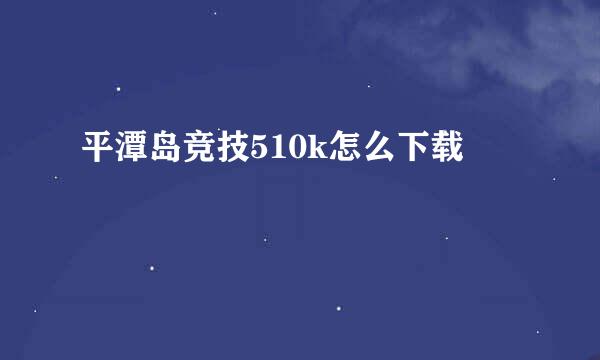 平潭岛竞技510k怎么下载